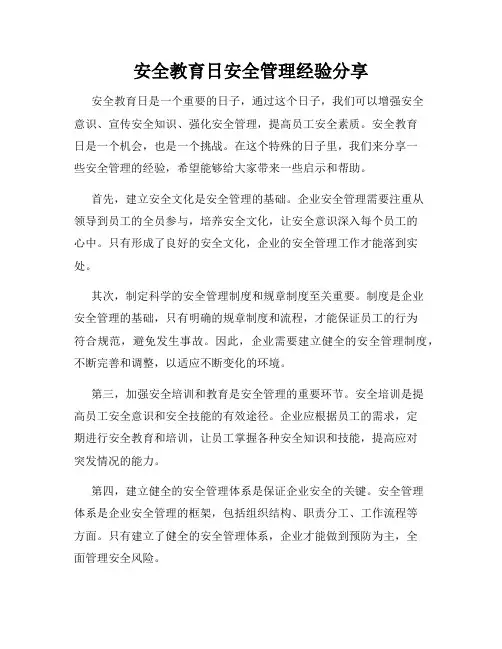 安全教育日安全管理经验分享

安全教育日是一个重要的日子，通过这个日子，我们可以增强安全意识、宣传安全知识、强化安全管理，提高员工安全素质。安全教育日是一个机会，也是一个挑战。在这个特殊的日子里，我们来分享一些安全管理的经验，希望能够给大家带来一些启示和帮助。

首先，建立安全文化是安全管理的基础。企业安全管理需要注重从领导到员工的全员参与，培养安全文化，让安全意识深入每个员工的心中。只有形成了良好的安全文化，企业的安全管理工作才能落到实处。

其次，制定科学的安全管理制度和规章制度至关重要。制度是企业安全管理的基础，只有明确的规章制度和流程，才能保证员工的行为符合规范，避免发生事故。因此，企业需要建立健全的安全管理制度，不断完善和调整，以适应不断变化的环境。

第三，加强安全培训和教育是安全管理的重要环节。安全培训是提高员工安全意识和安全技能的有效途径。企业应根据员工的需求，定期进行安全教育和培训，让员工掌握各种安全知识和技能，提高应对突发情况的能力。

第四，建立健全的安全管理体系是保证企业安全的关键。安全管理体系是企业安全管理的框架，包括组织结构、职责分工、工作流程等方面。只有建立了健全的安全管理体系，企业才能做到预防为主，全面管理安全风险。